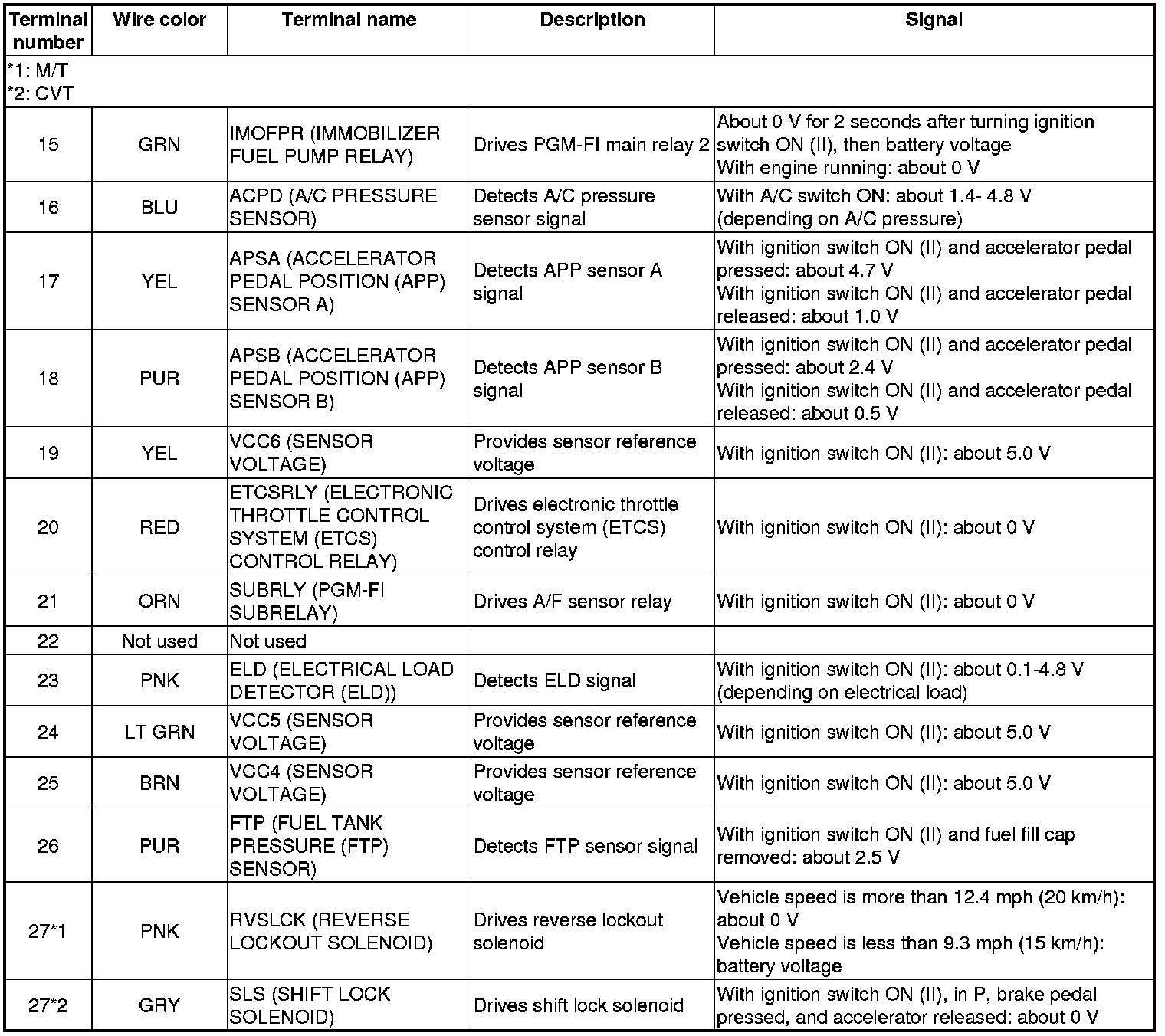 | Terminal number | Wire color | Terminal name | Description | Signal |
|---|---|---|---|---|
| *1: M/T *2: CVT | | | | |
| 15 | GRN | IMOFPR (IMMOBILIZER FUEL PUMP RELAY) | Drives PGM-FI main relay 2 | About 0 V for 2 seconds after turning ignition switch ON (II), then battery voltage With engine running: about 0 V |
| 16 | BLU | ACPD (A/C PRESSURE SENSOR) | Detects A/C pressure sensor signal | With A/C switch ON: about 1.4- 4.8 V (depending on A/C pressure) |
| 17 | YEL | APSA (ACCELERATOR PEDAL POSITION (APP) SENSOR A) | Detects APP sensor A signal | With ignition switch ON (II) and accelerator pedal pressed: about 4.7 V With ignition switch ON (II) and accelerator pedal released: about 1.0 V |
| 18 | PUR | APSB (ACCELERATOR PEDAL POSITION (APP) SENSOR B) | Detects APP sensor B signal | With ignition switch ON (II) and accelerator pedal pressed: about 2.4 V With ignition switch ON (II) and accelerator pedal released: about 0.5 V |
| 19 | YEL | VCC6 (SENSOR VOLTAGE) | Provides sensor reference voltage | With ignition switch ON (II): about 5.0 V |
| 20 | RED | ETCSRLY (ELECTRONIC THROTTLE CONTROL SYSTEM (ETCS) CONTROL RELAY) | Drives electronic throttle control system (ETCS) control relay | With ignition switch ON (II): about 0 V |
| 21 | ORN | SUBRLY (PGM-FI SUBRELAY) | Drives A/F sensor relay | With ignition switch ON (II): about 0 V |
| 22 | Not used | Not used | | |
| 23 | PNK | ELD (ELECTRICAL LOAD DETECTOR (ELD)) | Detects ELD signal | With ignition switch ON (II): about 0.1-4.8 V (depending on electrical load) |
| 24 | LT GRN | VCC5 (SENSOR VOLTAGE) | Provides sensor reference voltage | With ignition switch ON (II): about 5.0 V |
| 25 | BRN | VCC4 (SENSOR VOLTAGE) | Provides sensor reference voltage | With ignition switch ON (II): about 5.0 V |
| 26 | PUR | FTP (FUEL TANK PRESSURE (FTP) SENSOR) | Detects FTP sensor signal | With ignition switch ON (II) and fuel fill cap removed: about 2.5 V |
| 27*1 | PNK | RVSLCK (REVERSE LOCKOUT SOLENOID) | Drives reverse lockout solenoid | Vehicle speed is more than 12.4 mph (20 km/h): about 0 V Vehicle speed is less than 9.3 mph (15 km/h): battery voltage |
| 27*2 | GRY | SLS (SHIFT LOCK SOLENOID) | Drives shift lock solenoid | With ignition switch ON (II), in P, brake pedal pressed, and accelerator released: about 0 V |